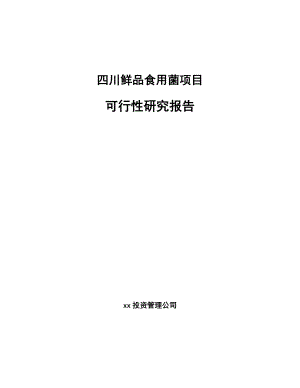 四川鲜品食用菌项目

可行性研究报告

xx 投资管理公司